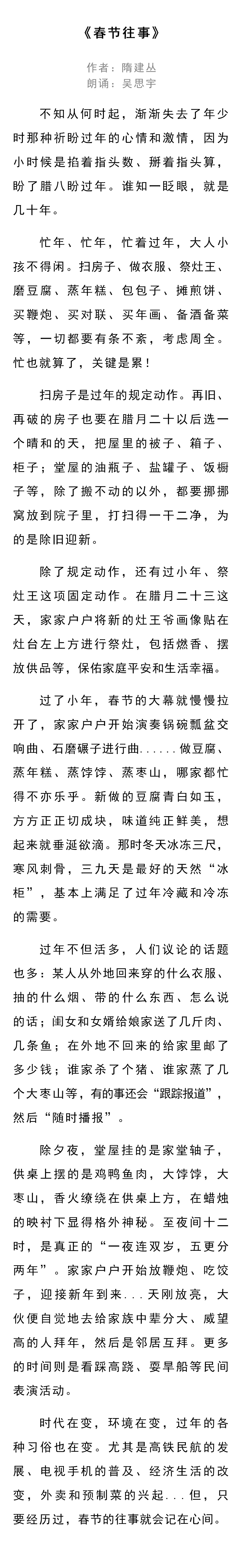 《春节往事》

作者：隋建丛
朗诵：吴思宇

不知从何时起，渐渐失去了年少时那种祈盼过年的心情和激情，因为小时候是掐着指头数、掰着指头算，盼了腊八盼过年。谁知一眨眼，就是几十年。

忙年、忙年，忙着过年，大人小孩不得闲。扫房子、做衣服、祭灶王、磨豆腐、蒸年糕、包包子、摊煎饼、买鞭炮、买对联、买年画、备酒备菜等，一切都要有条不紊，考虑周全。忙也就算了，关键是累！

扫房子是过年的规定动作。再旧、再破的房子也要在腊月二十以后选一个晴和的天，把屋里的被子、箱子、柜子；堂屋的油瓶子、盐罐子、饭橱子等，除了搬不动的以外，都要挪挪窝放到院子里，打扫得一干二净，为的是除旧迎新。

除了规定动作，还有过小年、祭灶王这项固定动作。在腊月二十三这天，家家户户将新的灶王爷画像贴在灶台左上方进行祭灶，包括燃香、摆放供品等，保佑家庭平安和生活幸福。

过了小年，春节的大幕就慢慢拉开了，家家户户开始演奏锅碗瓢盆交响曲、石磨碾子进行曲......做豆腐、蒸年糕、蒸饽饽、蒸枣山，哪家都忙得不亦乐乎。新做的豆腐青白如玉，方方正正切成块，味道纯正鲜美，想起来就垂涎欲滴。那时冬天冰冻三尺，寒风刺骨，三九天是最好的天然“冰柜”，基本上满足了过年冷藏和冷冻的需要。

过年不但活多，人们议论的话题也多：某人从外地回来穿的什么衣服、抽的什么烟、带的什么东西、怎么说的话；闺女和女婿给娘家送了几斤肉、几条鱼；在外地不回来的给家里邮了多少钱；谁家杀了个猪、谁家蒸了几个大枣山等，有的事还会“跟踪报道”，然后“随时播报”。

除夕夜，堂屋挂的是家堂轴子，供桌上摆的是鸡鸭鱼肉，大饽饽，大枣山，香火缭绕在供桌上方，在蜡烛的映衬下显得格外神秘。至夜间十二时，是真正的“一夜连双岁，五更分两年”。家家户户开始放鞭炮、吃饺子，迎接新年到来...天刚放亮，大伙便自觉地去给家族中辈分大、威望高的人拜年，然后是邻居互拜。更多的时间则是看踩高跷、耍旱船等民间表演活动。

时代在变，环境在变，过年的各种习俗也在变。尤其是高铁民航的发展、电视手机的普及、经济生活的改变，外卖和预制菜的兴起...但，只要经历过，春节的往事就会记在心间。